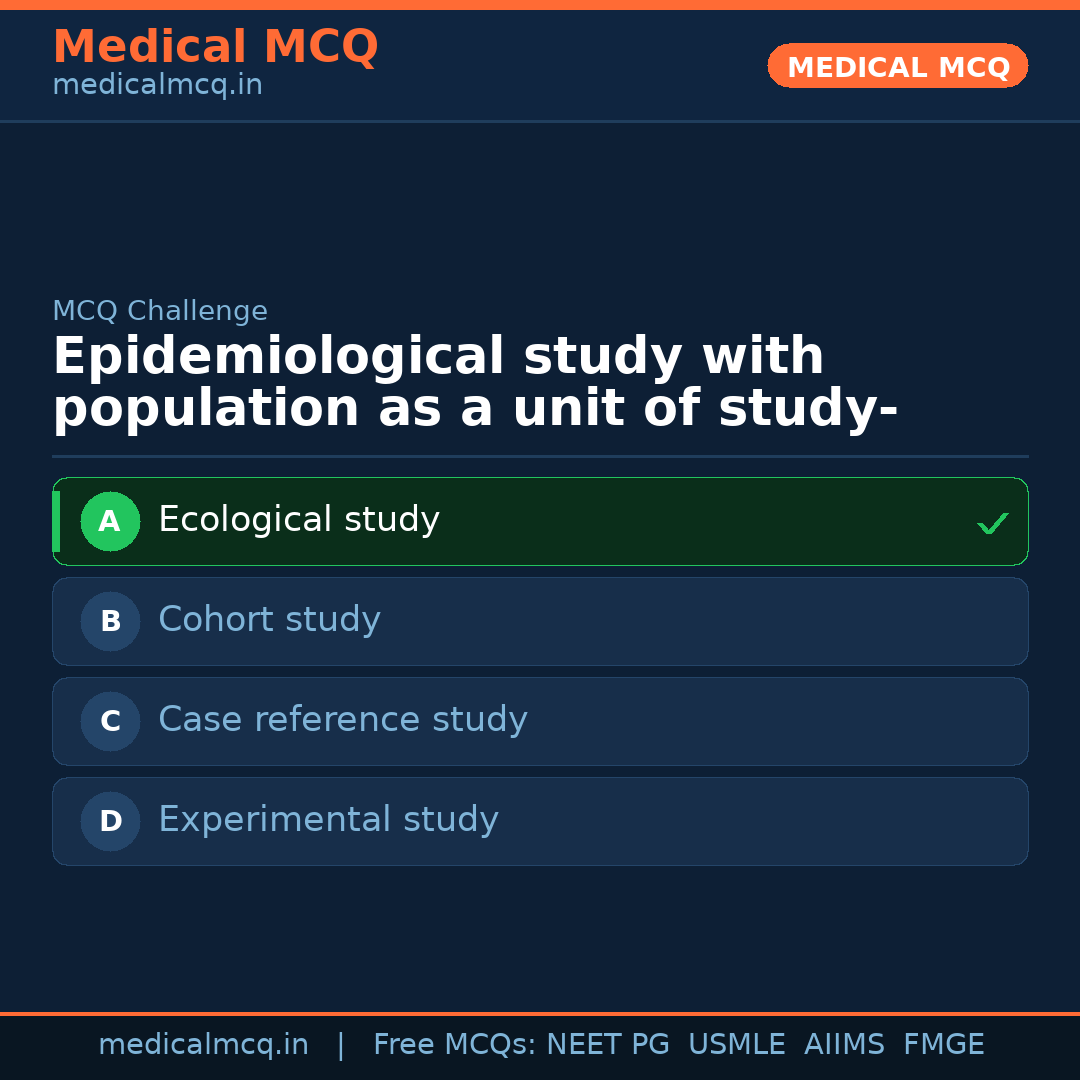 Medical MCQ
medicalmcq.in

MEDICAL MCQ

MCQ Challenge

Epidemiological study with population as a unit of study-

A Ecological study ✓

B Cohort study

C Case reference study

D Experimental study

medicalmcq.in | Free MCQs: NEET PG USMLE AIIMS FMGE